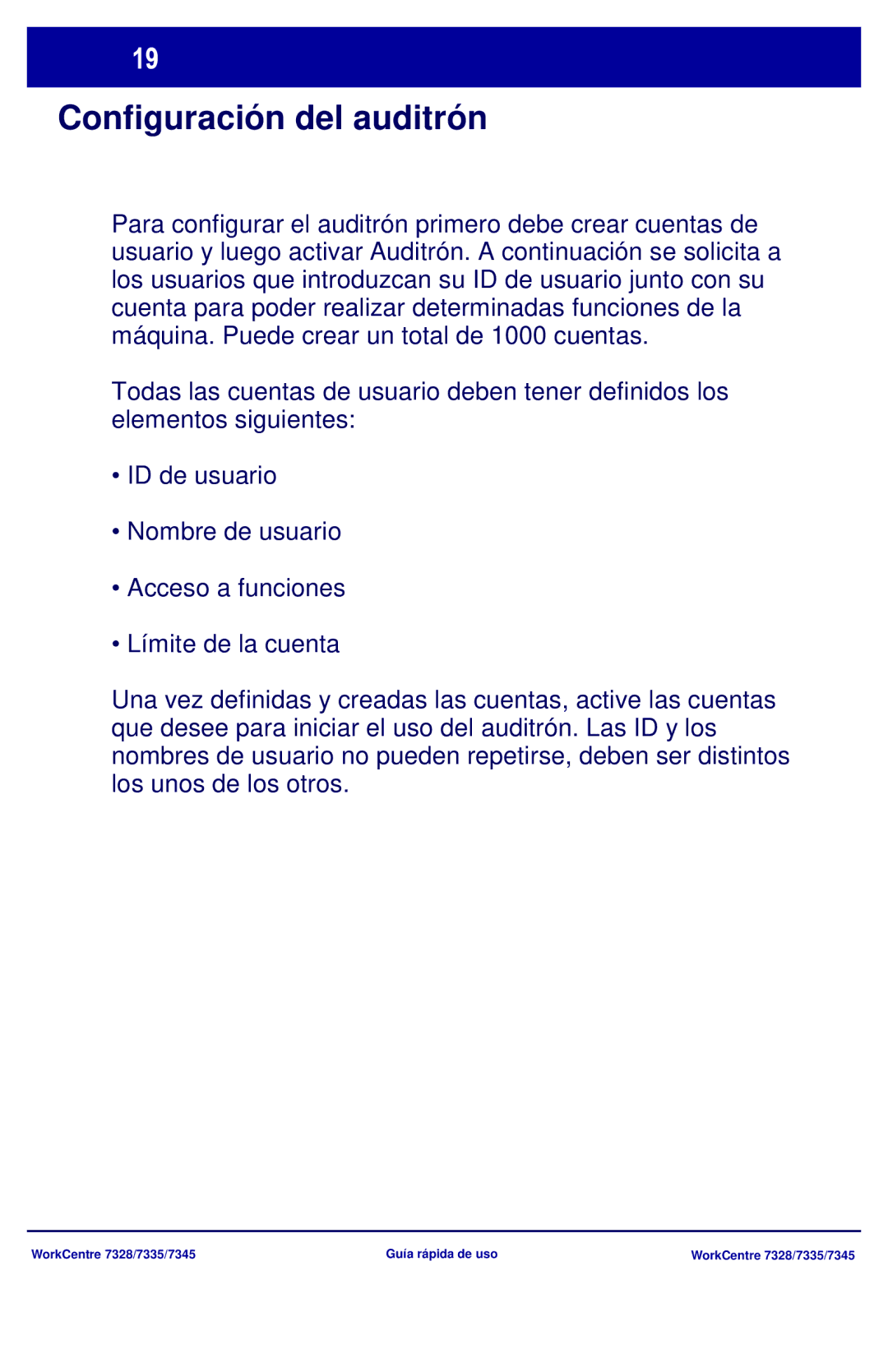 19

Configuración del auditrón

Para configurar el auditrón primero debe crear cuentas de usuario y luego activar Auditrón. A continuación se solicita a los usuarios que introduzcan su ID de usuario junto con su cuenta para poder realizar determinadas funciones de la máquina. Puede crear un total de 1000 cuentas.

Todas las cuentas de usuario deben tener definidos los elementos siguientes:

• ID de usuario

• Nombre de usuario

• Acceso a funciones

• Límite de la cuenta

Una vez definidas y creadas las cuentas, active las cuentas que desee para iniciar el uso del auditrón. Las ID y los nombres de usuario no pueden repetirse, deben ser distintos los unos de los otros.

WorkCentre 7328/7335/7345

Guía rápida de uso

WorkCentre 7328/7335/7345